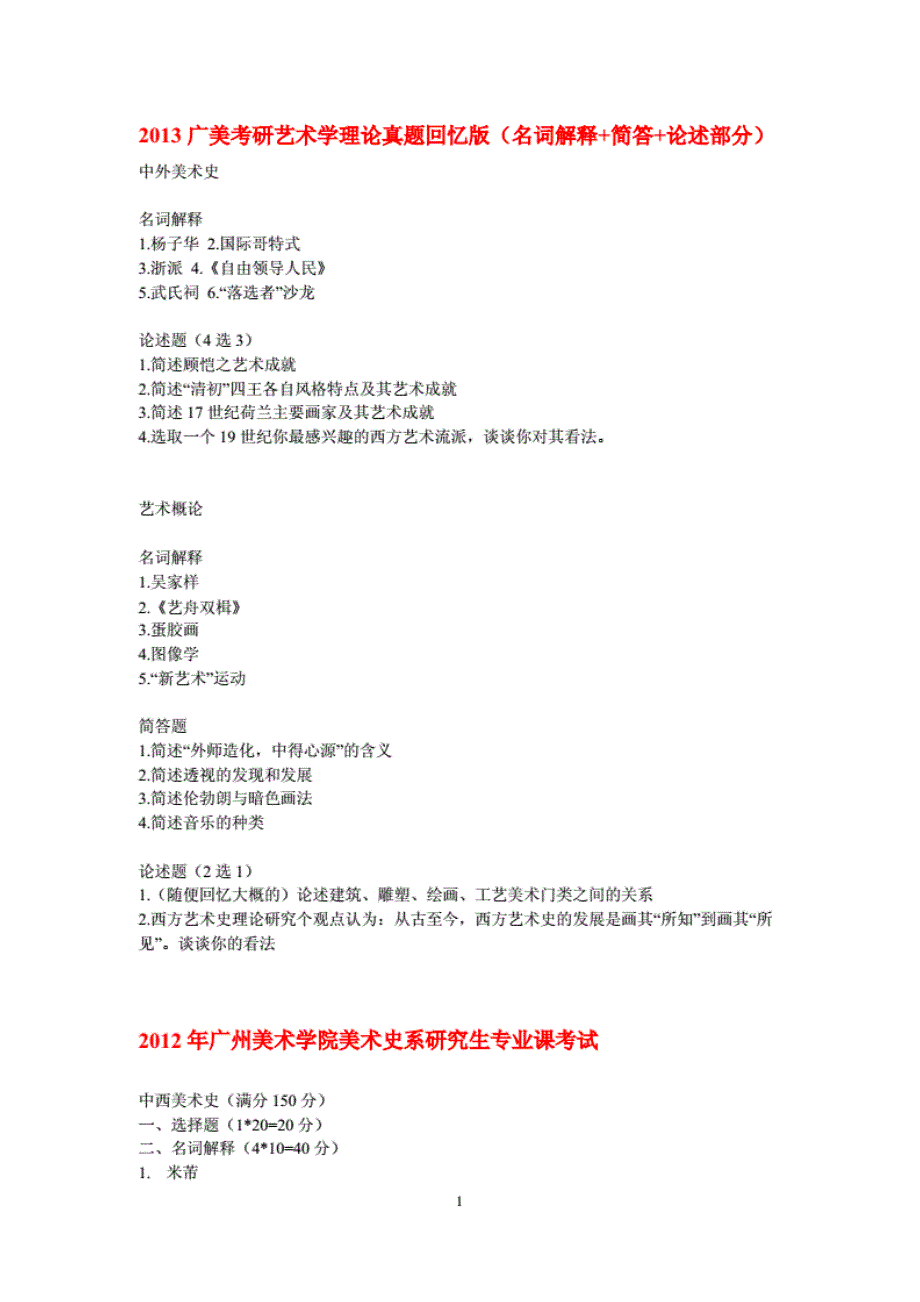 2013 广美考研艺术学理论真题回忆版（名词解释+简答+论述部分）

中外美术史

名词解释
1.杨子华 2.国际哥特式
3.浙派 4.《自由领导人民》
5.武氏祠 6.“落选者”沙龙

论述题（4 选 3）
1.简述顾恺之艺术成就
2.简述“清初”四王各自风格特点及其艺术成就
3.简述 17 世纪荷兰主要画家及其艺术成就
4.选取一个 19 世纪你最感兴趣的西方艺术流派，谈谈你对其看法。

艺术概论

名词解释
1.吴家样
2.《艺舟双楫》
3.蛋胶画
4.图像学
5.“新艺术”运动

简答题
1.简述“外师造化，中得心源”的含义
2.简述透视的发现和发展
3.简述伦勃朗与暗色画法
4.简述音乐的种类

论述题（2 选 1）
1.（随便回忆大概的）论述建筑、雕塑、绘画、工艺美术门类之间的关系
2.西方艺术史理论研究个观点认为：从古至今，西方艺术史的发展是画其“所知”到画其“所见”。谈谈你的看法

2012 年广州美术学院美术史系研究生专业课考试

中西美术史（满分 150 分）
一、选择题（1*20=20 分）
二、名词解释（4*10=40 分）
1. 米芾

1